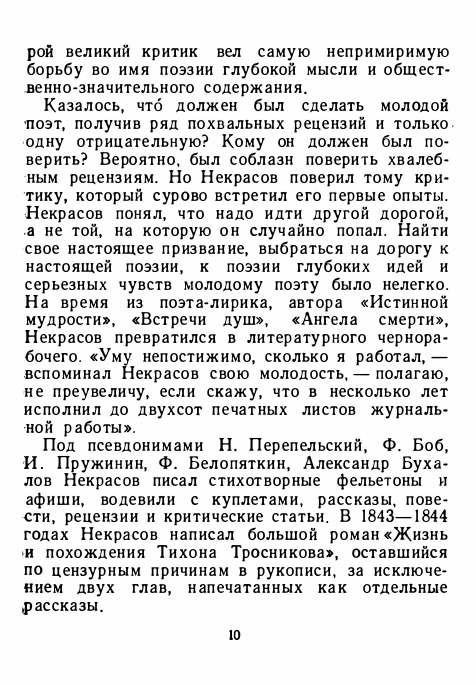 рой великий критик вел самую непримиримую борьбу во имя поэзии глубокой мысли и общественно-значительного содержания.

Казалось, что́ должен был сделать молодой поэт, получив ряд похвальных рецензий и только одну отрицательную? Кому он должен был поверить? Вероятно, был соблазн поверить хвалебным рецензиям. Но Некрасов поверил тому критику, который сурово встретил его первые опыты. Некрасов понял, что надо идти другой дорогой, а не той, на которую он случайно попал. Найти свое настоящее призвание, выбраться на дорогу к настоящей поэзии, к поэзии глубоких идей и серьезных чувств молодому поэту было нелегко. На время из поэта-лирика, автора «Истинной мудрости», «Встречи душ», «Ангела смерти», Некрасов превратился в литературного чернорабочего. «Уму непостижимо, сколько я работал, — вспоминал Некрасов свою молодость, — полагаю, не преувеличу, если скажу, что в несколько лет исполнил до двухсот печатных листов журнальной работы».

Под псевдонимами Н. Перепельский, Ф. Боб, И. Пружинин, Ф. Белопяткин, Александр Бухалов Некрасов писал стихотворные фельетоны и афиши, водевили с куплетами, рассказы, повести, рецензии и критические статьи. В 1843—1844 годах Некрасов написал большой роман «Жизнь и похождения Тихона Тросникова», оставшийся по цензурным причинам в рукописи, за исключением двух глав, напечатанных как отдельные рассказы.

10